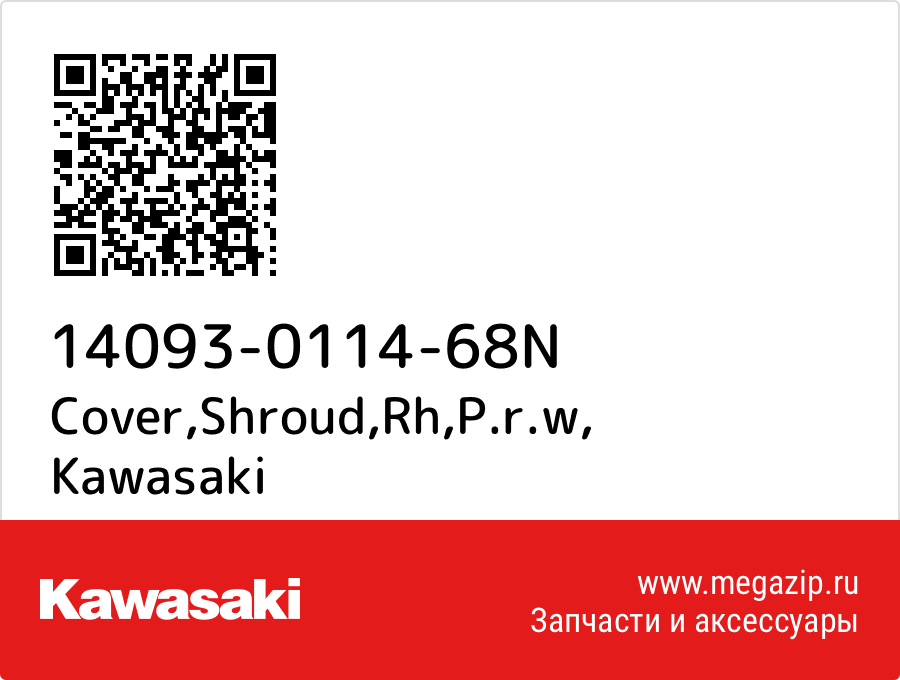 14093-0114-68N
Cover,Shroud,Rh,P.r.w,
Kawasaki

Kawasaki

www.megazip.ru
Запчасти и аксессуары